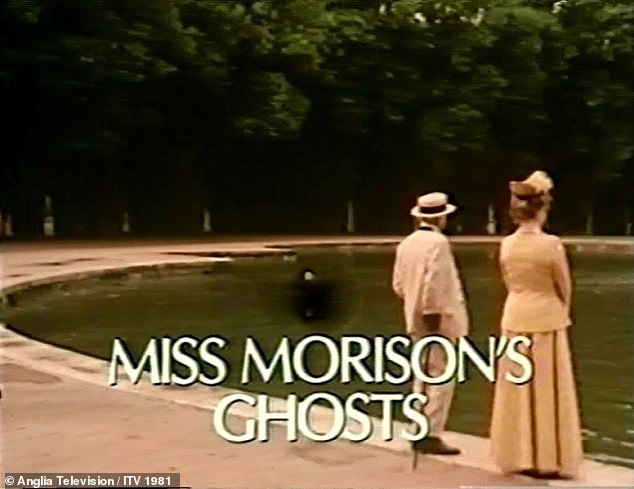 MISS MORISON'S GHOSTS

© Anglia Television / ITV 1981